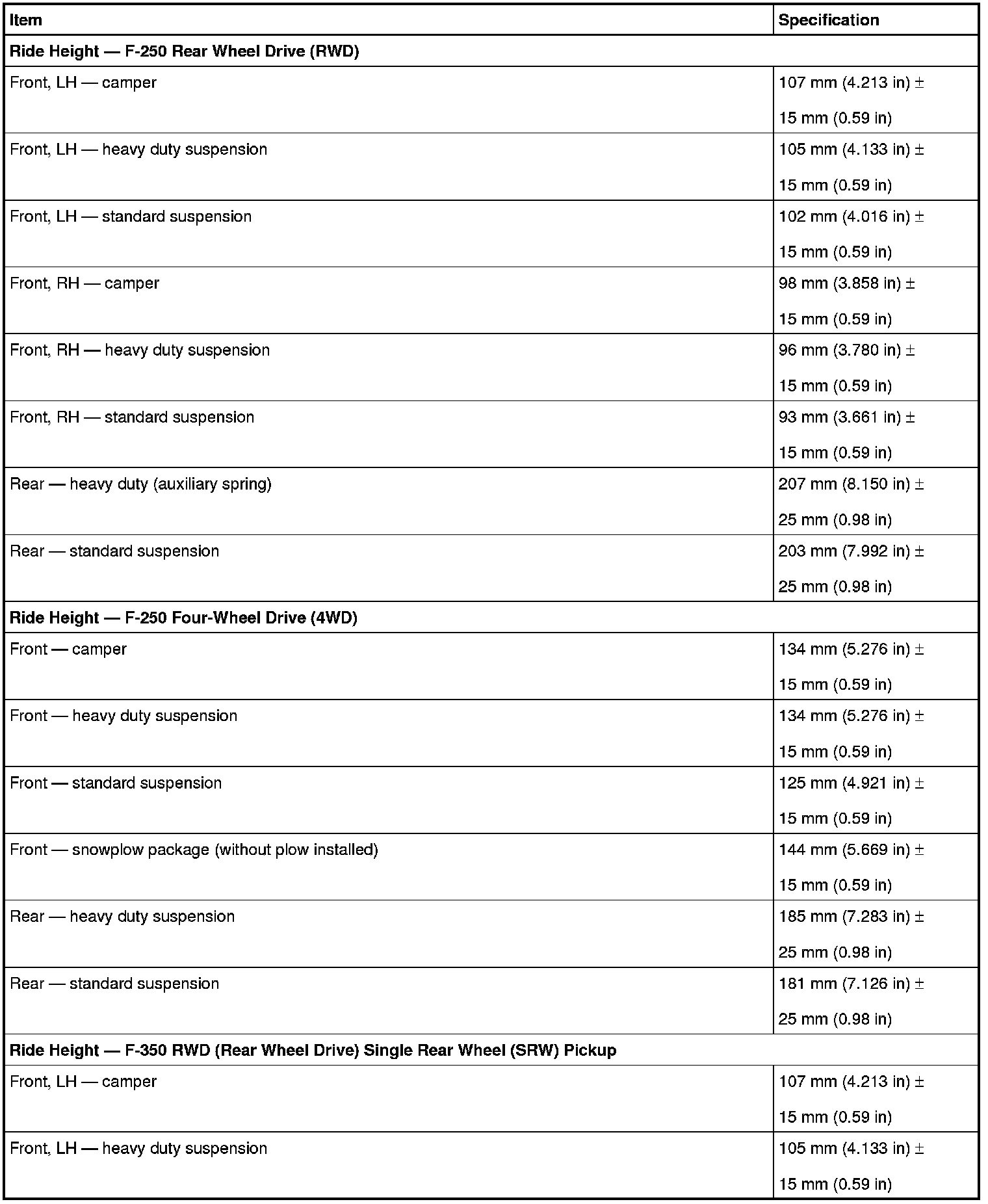 | Item | Specification |
|---|---|
| **Ride Height — F-250 Rear Wheel Drive (RWD)** | |
| Front, LH — camper | 107 mm (4.213 in) ± 15 mm (0.59 in) |
| Front, LH — heavy duty suspension | 105 mm (4.133 in) ± 15 mm (0.59 in) |
| Front, LH — standard suspension | 102 mm (4.016 in) ± 15 mm (0.59 in) |
| Front, RH — camper | 98 mm (3.858 in) ± 15 mm (0.59 in) |
| Front, RH — heavy duty suspension | 96 mm (3.780 in) ± 15 mm (0.59 in) |
| Front, RH — standard suspension | 93 mm (3.661 in) ± 15 mm (0.59 in) |
| Rear — heavy duty (auxiliary spring) | 207 mm (8.150 in) ± 25 mm (0.98 in) |
| Rear — standard suspension | 203 mm (7.992 in) ± 25 mm (0.98 in) |
| **Ride Height — F-250 Four-Wheel Drive (4WD)** | |
| Front — camper | 134 mm (5.276 in) ± 15 mm (0.59 in) |
| Front — heavy duty suspension | 134 mm (5.276 in) ± 15 mm (0.59 in) |
| Front — standard suspension | 125 mm (4.921 in) ± 15 mm (0.59 in) |
| Front — snowplow package (without plow installed) | 144 mm (5.669 in) ± 15 mm (0.59 in) |
| Rear — heavy duty suspension | 185 mm (7.283 in) ± 25 mm (0.98 in) |
| Rear — standard suspension | 181 mm (7.126 in) ± 25 mm (0.98 in) |
| **Ride Height — F-350 RWD (Rear Wheel Drive) Single Rear Wheel (SRW) Pickup** | |
| Front, LH — camper | 107 mm (4.213 in) ± 15 mm (0.59 in) |
| Front, LH — heavy duty suspension | 105 mm (4.133 in) ± 15 mm (0.59 in) |